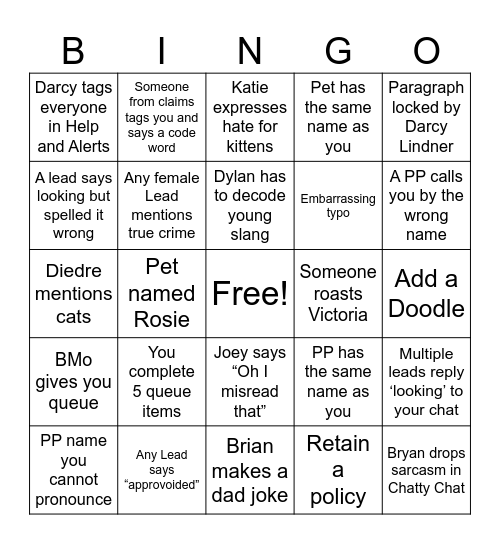 | B | I | N | G | O |
|---|---|---|---|---|
| Darcy tags everyone in Help and Alerts | Someone from claims tags you and says a code word | Katie expresses hate for kittens | Pet has the same name as you | Paragraph locked by Darcy Lindner |
| A lead says looking but spelled it wrong | Any female Lead mentions true crime | Dylan has to decode young slang | Embarrassing typo | A PP calls you by the wrong name |
| Diedre mentions cats | Pet named Rosie | Free! | Someone roasts Victoria | Add a Doodle |
| BMo gives you queue | You complete 5 queue items | Joey says “Oh I misread that” | PP has the same name as you | Multiple leads reply ‘looking’ to your chat |
| PP name you cannot pronounce | Any Lead says “approvoided” | Brian makes a dad joke | Retain a policy | Bryan drops sarcasm in Chatty Chat |